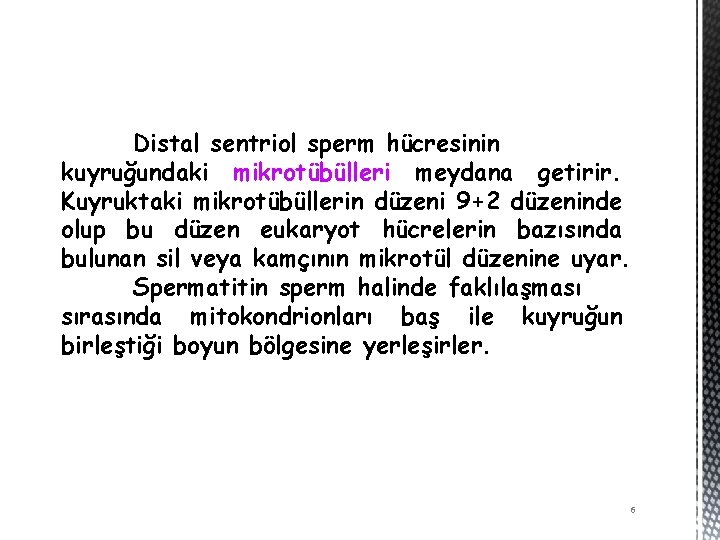 Distal sentriol sperm hücresinin kuyruğundaki mikrotübülleri meydana getirir. Kuyruktaki mikrotübüllerin düzeni 9+2 düzeninde olup bu düzen eukaryot hücrelerin bazısında bulunan sil veya kamçının mikrotül düzenine uyar.

Spermatitin sperm halinde faklılaşması sırasında mitokondrionları baş ile kuyruğun birleştiği boyun bölgesine yerleşirler.

6